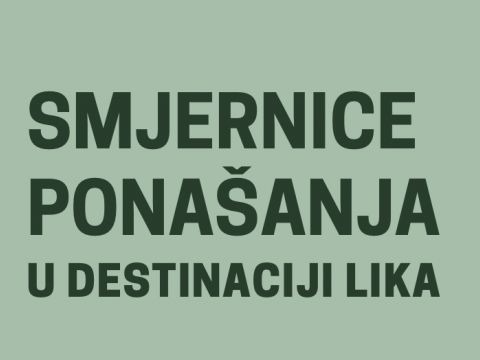 SMJERNICE
PONAŠANJA
U DESTINACIJI LIKA